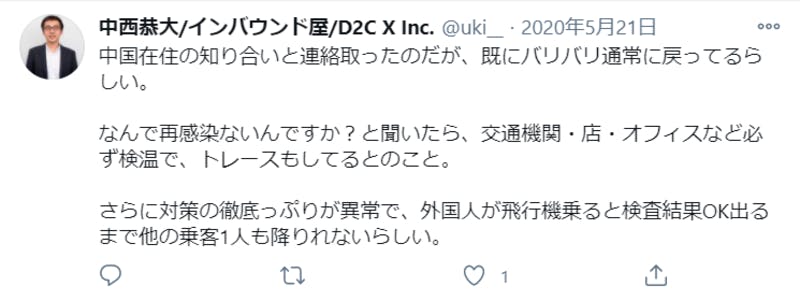 中西恭大/インバウンド屋/D2C X Inc. @uki__ · 2020年5月21日

中国在住の知り合いと連絡取ったのだが、既にバリバリ通常に戻ってるらしい。

なんで再感染ないんですか？と聞いたら、交通機関・店・オフィスなど必ず検温で、トレースもしてるとのこと。

さらに対策の徹底っぷりが異常で、外国人が飛行機乗ると検査結果OK出るまで他の乗客1人も降りれないらしい。

1